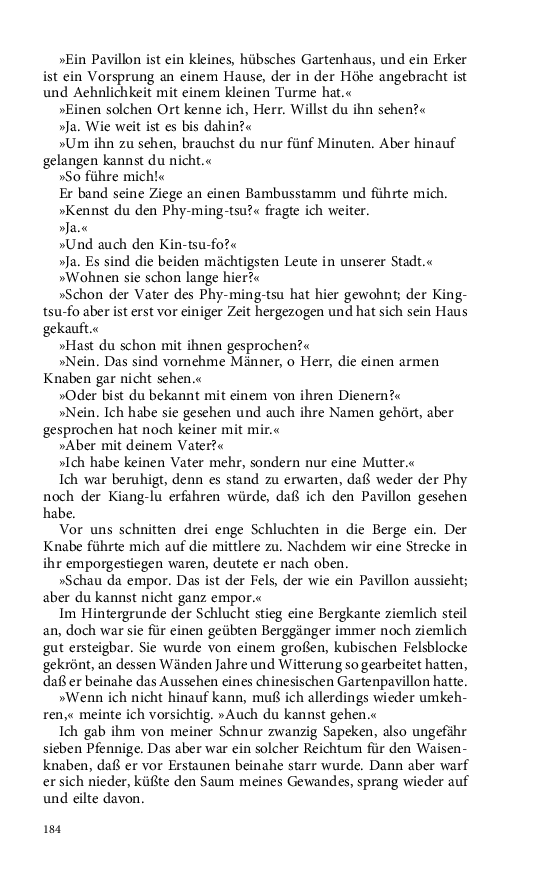 »Ein Pavillon ist ein kleines, hübsches Gartenhaus, und ein Erker ist ein Vorsprung an einem Hause, der in der Höhe angebracht ist und Aehnlichkeit mit einem kleinen Turme hat.«

»Einen solchen Ort kenne ich, Herr. Willst du ihn sehen?«

»Ja. Wie weit ist es bis dahin?«

»Um ihn zu sehen, brauchst du nur fünf Minuten. Aber hinauf gelangen kannst du nicht.«

»So führe mich!«

Er band seine Ziege an einen Bambusstamm und führte mich.

»Kennst du den Phy-ming-tsu?« fragte ich weiter.

»Ja.«

»Und auch den Kin-tsu-fo?«

»Ja. Es sind die beiden mächtigsten Leute in unserer Stadt.«

»Wohnen sie schon lange hier?«

»Schon der Vater des Phy-ming-tsu hat hier gewohnt; der King-tsu-fo aber ist erst vor einiger Zeit hergezogen und hat sich sein Haus gekauft.«

»Hast du schon mit ihnen gesprochen?«

»Nein. Das sind vornehme Männer, o Herr, die einen armen Knaben gar nicht sehen.«

»Oder bist du bekannt mit einem von ihren Dienern?«

»Nein. Ich habe sie gesehen und auch ihre Namen gehört, aber gesprochen hat noch keiner mit mir.«

»Aber mit deinem Vater?«

»Ich habe keinen Vater mehr, sondern nur eine Mutter.«

Ich war beruhigt, denn es stand zu erwarten, daß weder der Phy noch der Kiang-lu erfahren würde, daß ich den Pavillon gesehen habe.

Vor uns schnitten drei enge Schluchten in die Berge ein. Der Knabe führte mich auf die mittlere zu. Nachdem wir eine Strecke in ihr emporgestiegen waren, deutete er nach oben.

»Schau da empor. Das ist der Fels, der wie ein Pavillon aussieht; aber du kannst nicht ganz empor.«

Im Hintergrunde der Schlucht stieg eine Bergkante ziemlich steil an, doch war sie für einen geübten Berggänger immer noch ziemlich gut ersteigbar. Sie wurde von einem großen, kubischen Felsblocke gekrönt, an dessen Wänden Jahre und Witterung so gearbeitet hatten, daß er beinahe das Aussehen eines chinesischen Gartenpavillon hatte.

»Wenn ich nicht hinauf kann, muß ich allerdings wieder umkehren,« meinte ich vorsichtig. »Auch du kannst gehen.«

Ich gab ihm von meiner Schnur zwanzig Sapeken, also ungefähr sieben Pfennige. Das aber war ein solcher Reichtum für den Waisenknaben, daß er vor Erstaunen beinahe starr wurde. Dann aber warf er sich nieder, küßte den Saum meines Gewandes, sprang wieder auf und eilte davon.

184